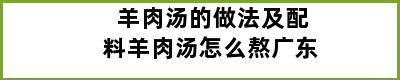 羊肉汤的做法及配料羊肉汤怎么熬广东